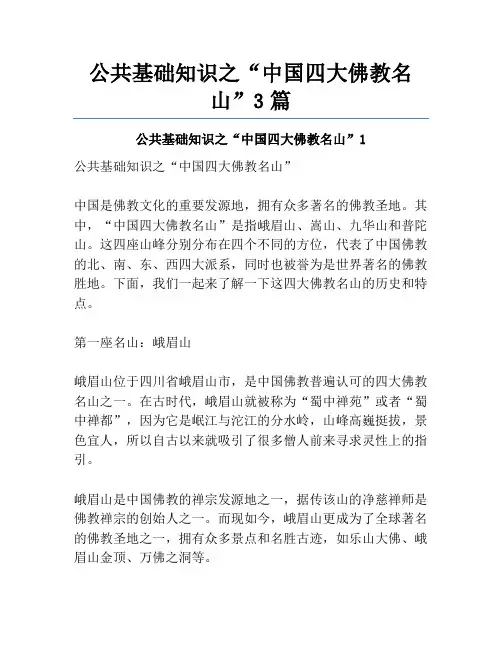 公共基础知识之“中国四大佛教名山”3篇

公共基础知识之“中国四大佛教名山”1

公共基础知识之“中国四大佛教名山”

中国是佛教文化的重要发源地，拥有众多著名的佛教圣地。其中，“中国四大佛教名山”是指峨眉山、嵩山、九华山和普陀山。这四座山峰分别分布在四个不同的方位，代表了中国佛教的北、南、东、西四大派系，同时也被誉为是世界著名的佛教胜地。下面，我们一起来了解一下这四大佛教名山的历史和特点。

第一座名山：峨眉山

峨眉山位于四川省峨眉山市，是中国佛教普遍认可的四大佛教名山之一。在古时代，峨眉山就被称为“蜀中禅苑”或者“蜀中禅都”，因为它是岷江与沱江的分水岭，山峰高巍挺拔，景色宜人，所以自古以来就吸引了很多僧人前来寻求灵性上的指引。

峨眉山是中国佛教的禅宗发源地之一，据传该山的净慈禅师是佛教禅宗的创始人之一。而现如今，峨眉山更成为了全球著名的佛教圣地之一，拥有众多景点和名胜古迹，如乐山大佛、峨眉山金顶、万佛之洞等。